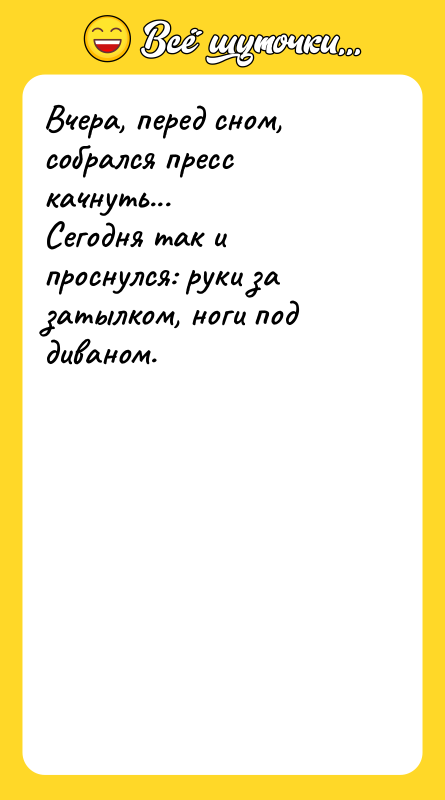 Всё шуточки...

Вчера, перед сном, собрался пресс качнуть...
Сегодня так и проснулся: руки за затылком, ноги под диваном.